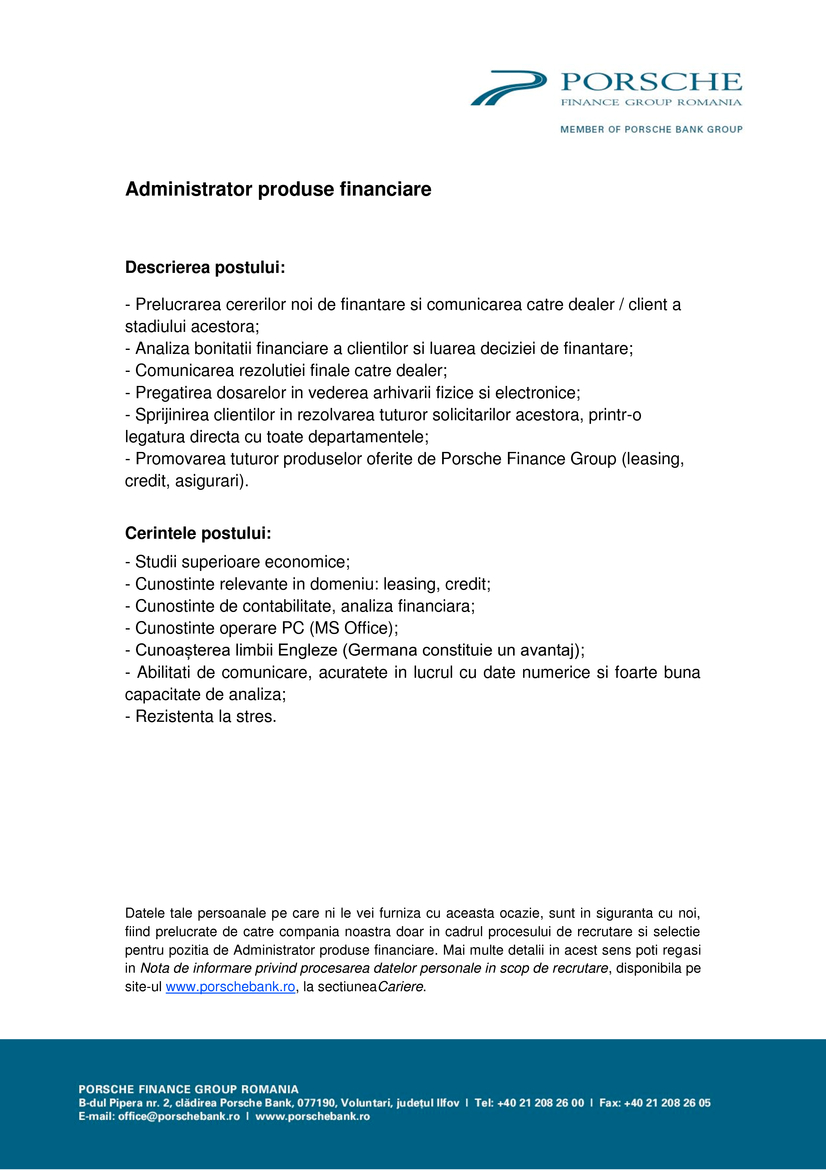 PORSCHE
FINANCE GROUP ROMANIA
MEMBER OF PORSCHE BANK GROUP

Administrator produse financiare

Descrierea postului:

- Prelucrarea cererilor noi de finantare si comunicarea catre dealer / client a stadiului acestora;
- Analiza bonitatii financiare a clientilor si luarea deciziei de finantare;
- Comunicarea rezolutiei finale catre dealer;
- Pregatirea dosarelor in vederea arhivarii fizice si electronice;
- Sprijinirea clientilor in rezolvarea tuturor solicitarilor acestora, printr-o legatura directa cu toate departamentele;
- Promovarea tuturor produselor oferite de Porsche Finance Group (leasing, credit, asigurari).

Cerintele postului:
- Studii superioare economice;
- Cunostinte relevante in domeniu: leasing, credit;
- Cunostinte de contabilitate, analiza financiara;
- Cunostinte operare PC (MS Office);
- Cunoașterea limbii Engleze (Germana constituie un avantaj);
- Abilitati de comunicare, acuratete in lucrul cu date numerice si foarte buna capacitate de analiza;
- Rezistenta la stres.

Datele tale persoanale pe care ni le vei furniza cu aceasta ocazie, sunt in siguranta cu noi, fiind prelucrate de catre compania noastra doar in cadrul procesului de recrutare si selectie pentru pozitia de Administrator produse financiare. Mai multe detalii in acest sens poti regasi in Nota de informare privind procesarea datelor personale in scop de recrutare, disponibila pe site-ul www.porschebank.ro, la sectiuneaCariere.

PORSCHE FINANCE GROUP ROMANIA
B-dul Pipera nr. 2, clădirea Porsche Bank, 077190, Voluntari, județul Ilfov | Tel: +40 21 208 26 00 | Fax: +40 21 208 26 05
E-mail: office@porschebank.ro | www.porschebank.ro